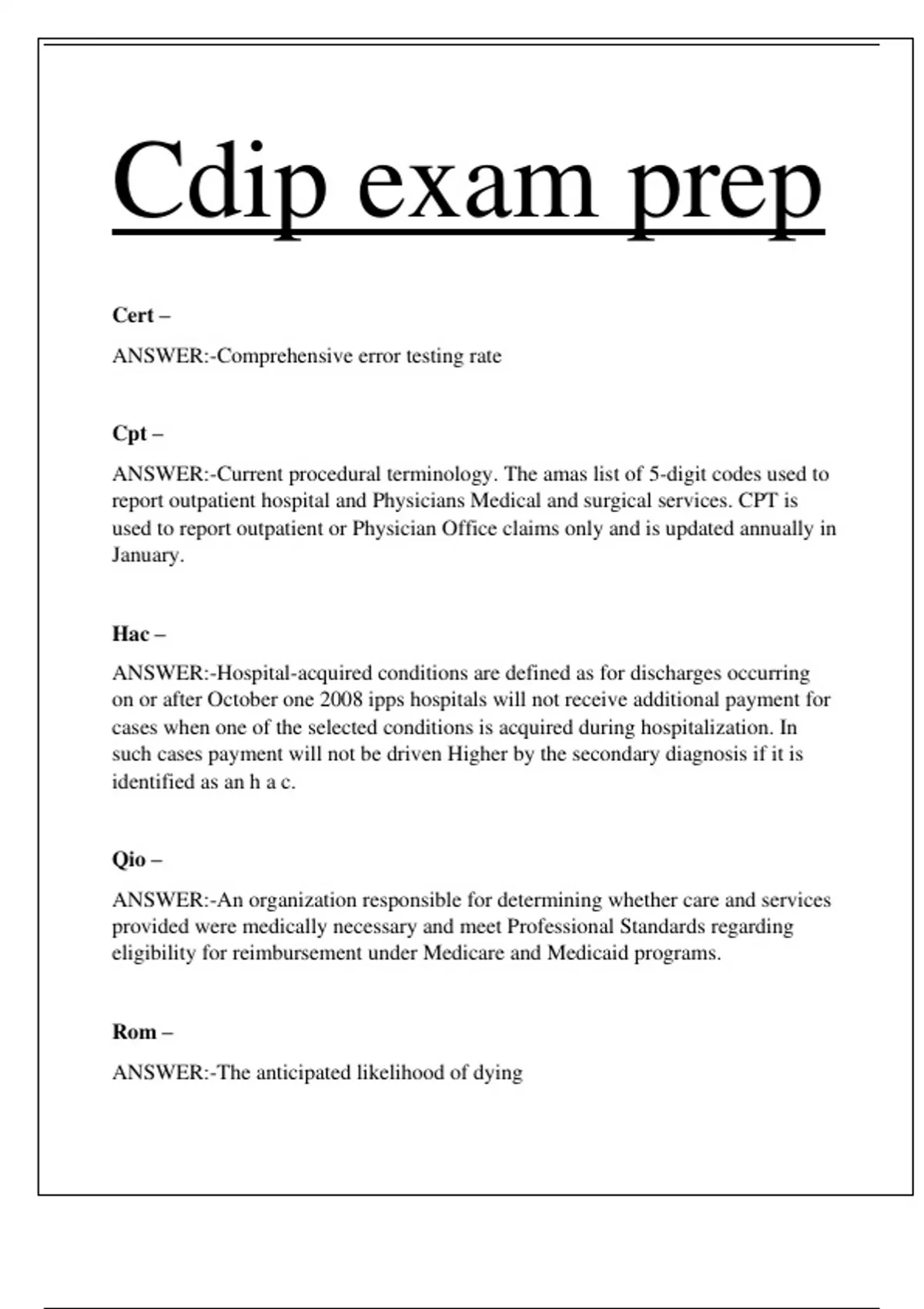 Cdip exam prep

Cert –

ANSWER:-Comprehensive error testing rate

Cpt –

ANSWER:-Current procedural terminology. The amas list of 5-digit codes used to report outpatient hospital and Physicians Medical and surgical services. CPT is used to report outpatient or Physician Office claims only and is updated annually in January.

Hac –

ANSWER:-Hospital-acquired conditions are defined as for discharges occurring on or after October one 2008 ipps hospitals will not receive additional payment for cases when one of the selected conditions is acquired during hospitalization. In such cases payment will not be driven Higher by the secondary diagnosis if it is identified as an h a c.

Qio –

ANSWER:-An organization responsible for determining whether care and services provided were medically necessary and meet Professional Standards regarding eligibility for reimbursement under Medicare and Medicaid programs.

Rom –

ANSWER:-The anticipated likelihood of dying